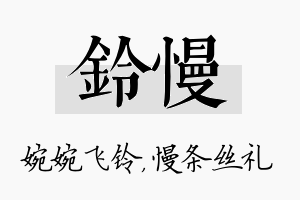 鈴慢

婉婉飞铃，慢条丝礼